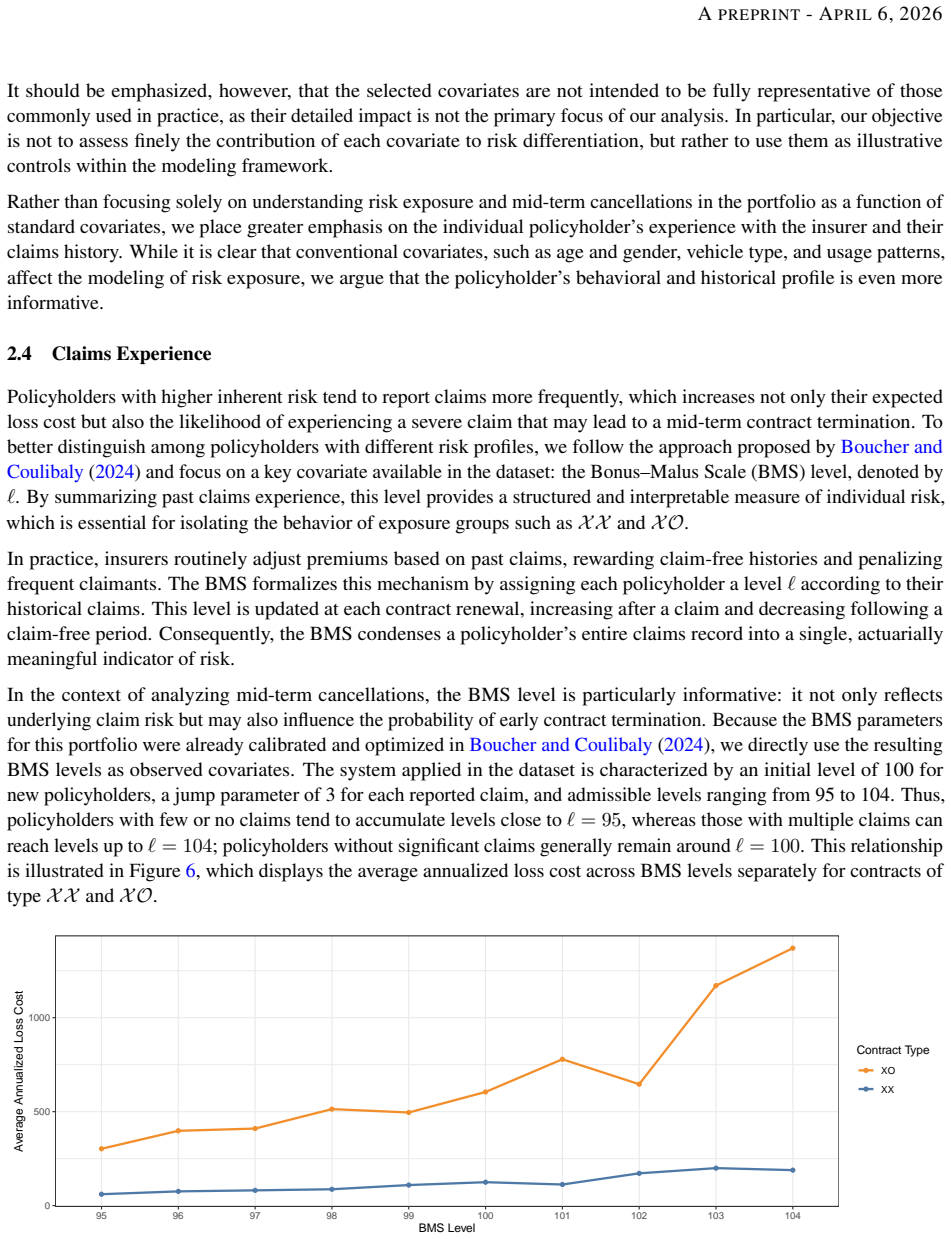 A PREPRINT - APRIL 6, 2026

It should be emphasized, however, that the selected covariates are not intended to be fully representative of those commonly used in practice, as their detailed impact is not the primary focus of our analysis. In particular, our objective is not to assess finely the contribution of each covariate to risk differentiation, but rather to use them as illustrative controls within the modeling framework.

Rather than focusing solely on understanding risk exposure and mid-term cancellations in the portfolio as a function of standard covariates, we place greater emphasis on the individual policyholder's experience with the insurer and their claims history. While it is clear that conventional covariates, such as age and gender, vehicle type, and usage patterns, affect the modeling of risk exposure, we argue that the policyholder's behavioral and historical profile is even more informative.

2.4 Claims Experience

Policyholders with higher inherent risk tend to report claims more frequently, which increases not only their expected loss cost but also the likelihood of experiencing a severe claim that may lead to a mid-term contract termination. To better distinguish among policyholders with different risk profiles, we follow the approach proposed by Boucher and Coulibaly (2024) and focus on a key covariate available in the dataset: the Bonus–Malus Scale (BMS) level, denoted by $\ell$. By summarizing past claims experience, this level provides a structured and interpretable measure of individual risk, which is essential for isolating the behavior of exposure groups such as $\mathcal{XX}$ and $\mathcal{XO}$.

In practice, insurers routinely adjust premiums based on past claims, rewarding claim-free histories and penalizing frequent claimants. The BMS formalizes this mechanism by assigning each policyholder a level $\ell$ according to their historical claims. This level is updated at each contract renewal, increasing after a claim and decreasing following a claim-free period. Consequently, the BMS condenses a policyholder's entire claims record into a single, actuarially meaningful indicator of risk.

In the context of analyzing mid-term cancellations, the BMS level is particularly informative: it not only reflects underlying claim risk but may also influence the probability of early contract termination. Because the BMS parameters for this portfolio were already calibrated and optimized in Boucher and Coulibaly (2024), we directly use the resulting BMS levels as observed covariates. The system applied in the dataset is characterized by an initial level of 100 for new policyholders, a jump parameter of 3 for each reported claim, and admissible levels ranging from 95 to 104. Thus, policyholders with few or no claims tend to accumulate levels close to $\ell = 95$, whereas those with multiple claims can reach levels up to $\ell = 104$; policyholders without significant claims generally remain around $\ell = 100$. This relationship is illustrated in Figure 6, which displays the average annualized loss cost across BMS levels separately for contracts of type $\mathcal{XX}$ and $\mathcal{XO}$.

Average Annualized Loss Cost
1000
500
0
95
96
97
98
99
100
101
102
103
104
BMS Level
Contract Type
XO
XX